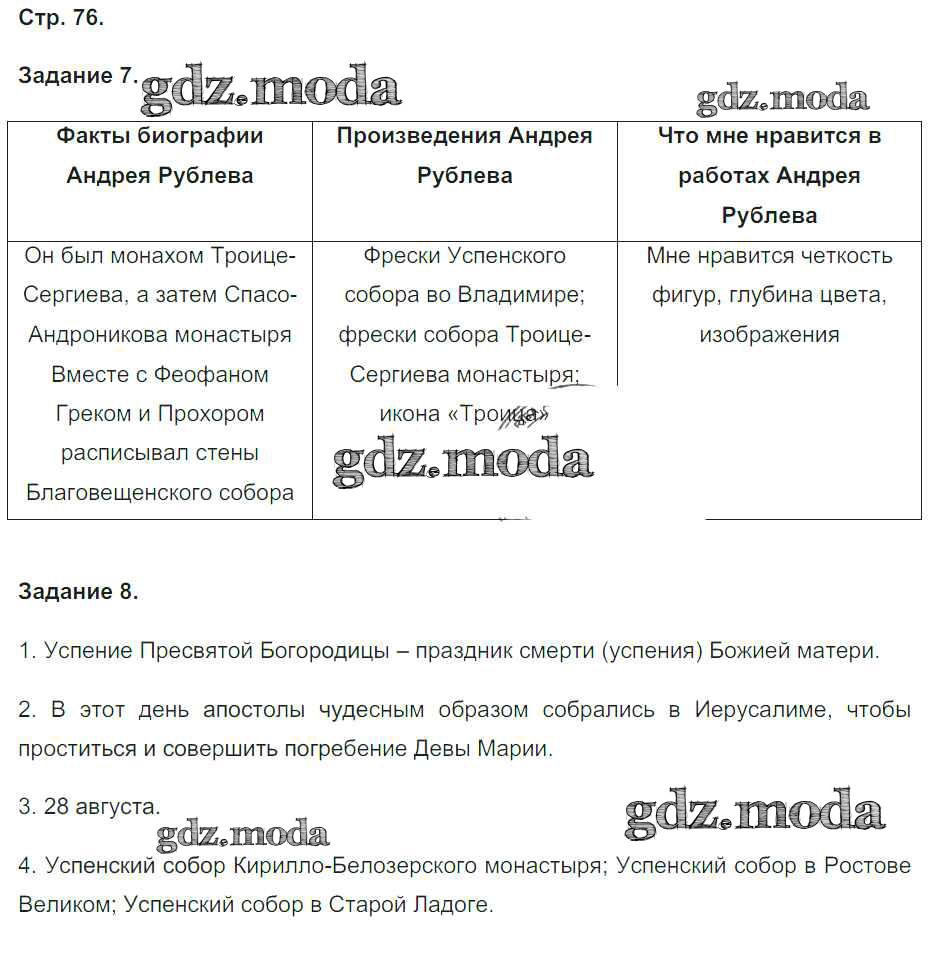 Стр. 76.

Задание 7. gdz.moda

gdz.moda

| Факты биографии Андрея Рублева | Произведения Андрея Рублева | Что мне нравится в работах Андрея Рублева |
|---|---|---|
| Он был монахом Троице-Сергиева, а затем Спасо-Андроникова монастыря Вместе с Феофаном Греком и Прохором расписывал стены Благовещенского собора | Фрески Успенского собора во Владимире; фрески собора Троице-Сергиева монастыря; икона «Троица» | Мне нравится четкость фигур, глубина цвета, изображения |

gdz.moda

Задание 8.

1. Успение Пресвятой Богородицы – праздник смерти (успения) Божией матери.

2. В этот день апостолы чудесным образом собрались в Иерусалиме, чтобы проститься и совершить погребение Девы Марии.

3. 28 августа.

gdz.moda

gdz.moda

4. Успенский собор Кирилло-Белозерского монастыря; Успенский собор в Ростове Великом; Успенский собор в Старой Ладоге.